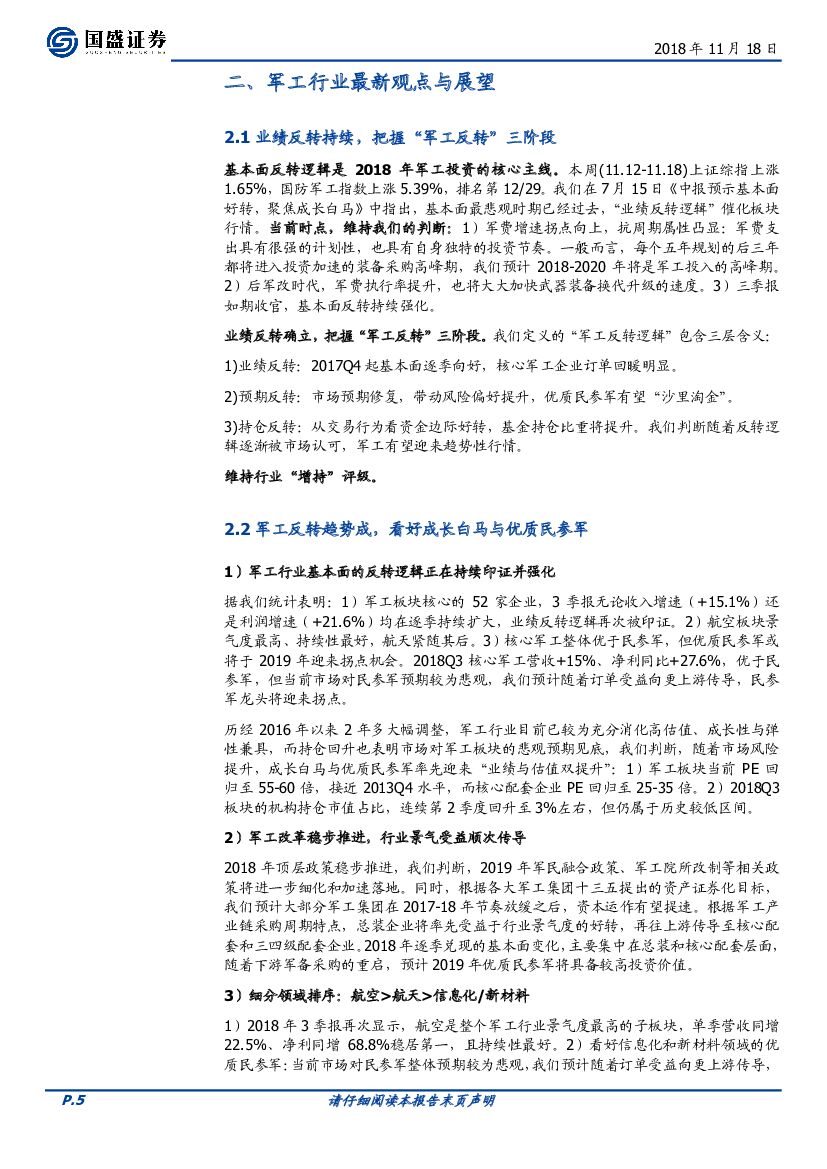 国盛证券

2018 年 11 月 18 日

二、军工行业最新观点与展望

2.1 业绩反转持续，把握“军工反转”三阶段

基本面反转逻辑是 2018 年军工投资的核心主线。本周(11.12-11.18)上证综指上涨 1.65%，国防军工指数上涨 5.39%，排名第 12/29。我们在 7 月 15 日《中报预示基本面好转，聚焦成长白马》中指出，基本面最悲观时期已经过去，“业绩反转逻辑”催化板块行情。当前时点，维持我们的判断：1）军费增速拐点向上，抗周期属性凸显：军费支出具有很强的计划性，也具有自身独特的投资节奏。一般而言，每个五年规划的后三年都将进入投资加速的装备采购高峰期，我们预计 2018-2020 年将是军工投入的高峰期。2）后军改时代，军费执行率提升，也将大大加快武器装备换代升级的速度。3）三季报如期收官，基本面反转持续强化。

业绩反转确立，把握“军工反转”三阶段。我们定义的“军工反转逻辑”包含三层含义：

1)业绩反转：2017Q4 起基本面逐季向好，核心军工企业订单回暖明显。

2)预期反转：市场预期修复，带动风险偏好提升，优质民参军有望“沙里淘金”。

3)持仓反转：从交易行为看资金边际好转，基金持仓比重将提升。我们判断随着反转逻辑逐渐被市场认可，军工有望迎来趋势性行情。

维持行业“增持”评级。

2.2 军工反转趋势成，看好成长白马与优质民参军

1）军工行业基本面的反转逻辑正在持续印证并强化

据我们统计表明：1）军工板块核心的 52 家企业，3 季报无论收入增速（+15.1%）还是利润增速（+21.6%）均在逐季持续扩大，业绩反转逻辑再次被印证。2）航空板块景气度最高、持续性最好，航天紧随其后。3）核心军工整体优于民参军，但优质民参军或将于 2019 年迎来拐点机会。2018Q3 核心军工营收+15%、净利同比+27.6%，优于民参军，但当前市场对民参军预期较为悲观，我们预计随着订单受益向更上游传导，民参军龙头将迎来拐点。

历经 2016 年以来 2 年多大幅调整，军工行业目前已较为充分消化高估值、成长性与弹性兼具，而持仓回升也表明市场对军工板块的悲观预期见底，我们判断，随着市场风险提升，成长白马与优质民参军率先迎来“业绩与估值双提升”：1）军工板块当前 PE 回归至 55-60 倍，接近 2013Q4 水平，而核心配套企业 PE 回归至 25-35 倍。2）2018Q3 板块的机构持仓市值占比，连续第 2 季度回升至 3%左右，但仍属于历史较低区间。

2）军工改革稳步推进，行业景气受益顺次传导

2018 年顶层政策稳步推进，我们判断，2019 年军民融合政策、军工院所改制等相关政策将进一步细化和加速落地，同时，根据各大军工集团十三五提出的资产证券化目标，我们预计大部分军工集团在 2017-18 年节奏放缓之后，资本运作有望提速。根据军工产业链采购周期特点，总装企业将率先受益于行业景气度的好转，再往上游传导至核心配套和三四级配套企业。2018 年逐季兑现的基本面变化，主要集中在总装和核心配套层面，随着下游军备采购的重启，预计 2019 年优质民参军将具备较高投资价值。

3）细分领域排序：航空>航天>信息化/新材料

1）2018 年 3 季报再次显示，航空是整个军工行业景气度最高的子板块，单季营收同增 22.5%、净利同增 68.8%稳居第一，且持续性最好。2）看好信息化和新材料领域的优质民参军：当前市场对民参军整体预期较为悲观，我们预计随着订单受益向更上游传导，

P.5

请仔细阅读本报告末页声明